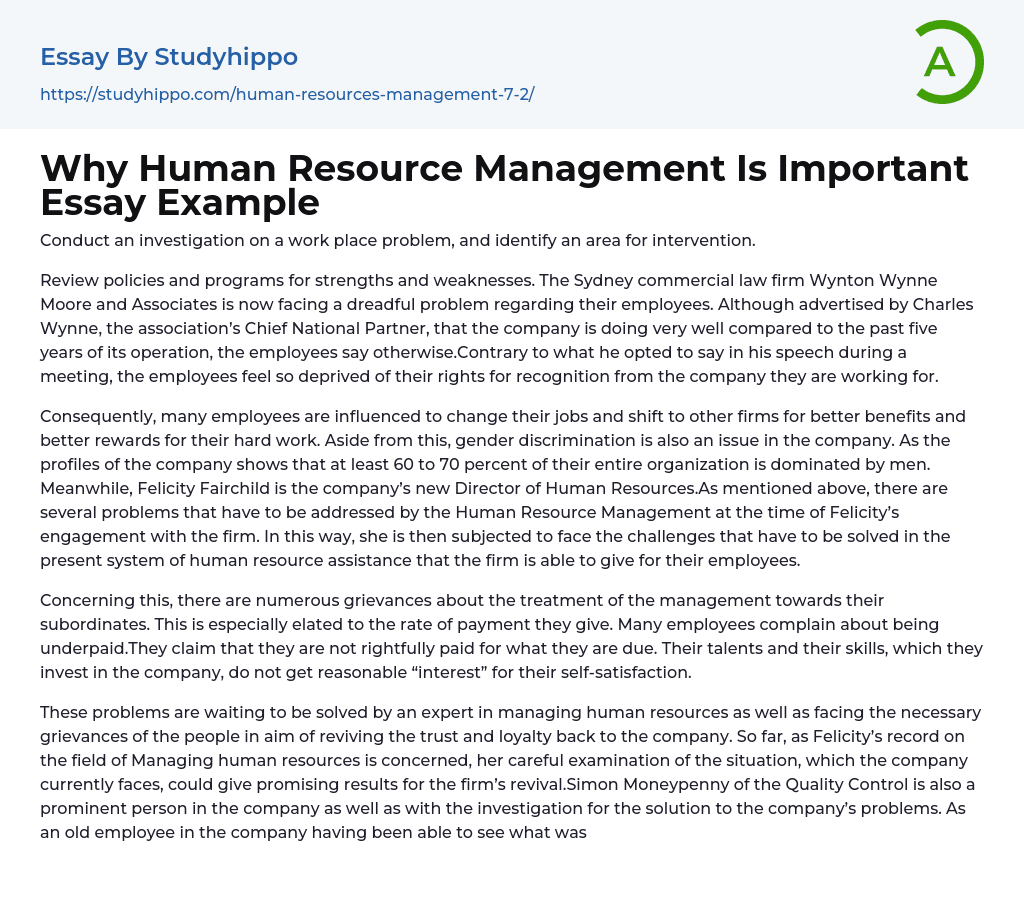 Essay By Studyhippo
https://studyhippo.com/human-resources-management-7-2/

A

Why Human Resource Management Is Important Essay Example

Conduct an investigation on a work place problem, and identify an area for intervention.

Review policies and programs for strengths and weaknesses. The Sydney commercial law firm Wynton Wynne Moore and Associates is now facing a dreadful problem regarding their employees. Although advertised by Charles Wynne, the association's Chief National Partner, that the company is doing very well compared to the past five years of its operation, the employees say otherwise.Contrary to what he opted to say in his speech during a meeting, the employees feel so deprived of their rights for recognition from the company they are working for.

Consequently, many employees are influenced to change their jobs and shift to other firms for better benefits and better rewards for their hard work. Aside from this, gender discrimination is also an issue in the company. As the profiles of the company shows that at least 60 to 70 percent of their entire organization is dominated by men. Meanwhile, Felicity Fairchild is the company's new Director of Human Resources.As mentioned above, there are several problems that have to be addressed by the Human Resource Management at the time of Felicity's engagement with the firm. In this way, she is then subjected to face the challenges that have to be solved in the present system of human resource assistance that the firm is able to give for their employees.

Concerning this, there are numerous grievances about the treatment of the management towards their subordinates. This is especially elated to the rate of payment they give. Many employees complain about being underpaid.They claim that they are not rightfully paid for what they are due. Their talents and their skills, which they invest in the company, do not get reasonable "interest" for their self-satisfaction.

These problems are waiting to be solved by an expert in managing human resources as well as facing the necessary grievances of the people in aim of reviving the trust and loyalty back to the company. So far, as Felicity's record on the field of Managing human resources is concerned, her careful examination of the situation, which the company currently faces, could give promising results for the firm's revival.Simon Moneypenny of the Quality Control is also a prominent person in the company as well as with the investigation for the solution to the company's problems. As an old employee in the company having been able to see what was